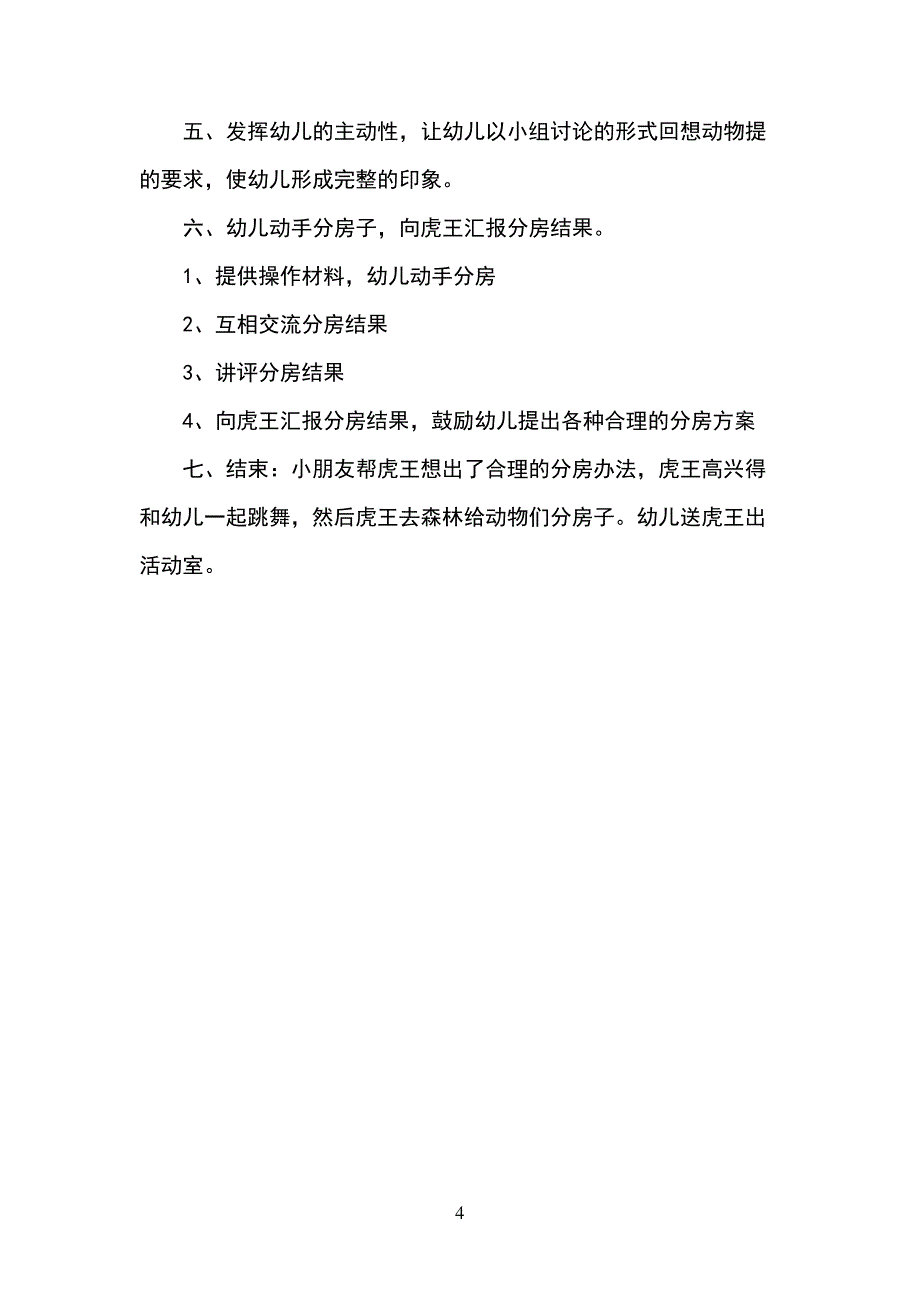 五、发挥幼儿的主动性，让幼儿以小组讨论的形式回想动物提的要求，使幼儿形成完整的印象。

六、幼儿动手分房子，向虎王汇报分房结果。

1、提供操作材料，幼儿动手分房

2、互相交流分房结果

3、讲评分房结果

4、向虎王汇报分房结果，鼓励幼儿提出各种合理的分房方案

七、结束：小朋友帮虎王想出了合理的分房办法，虎王高兴得和幼儿一起跳舞，然后虎王去森林给动物们分房子。幼儿送虎王出活动室。

4